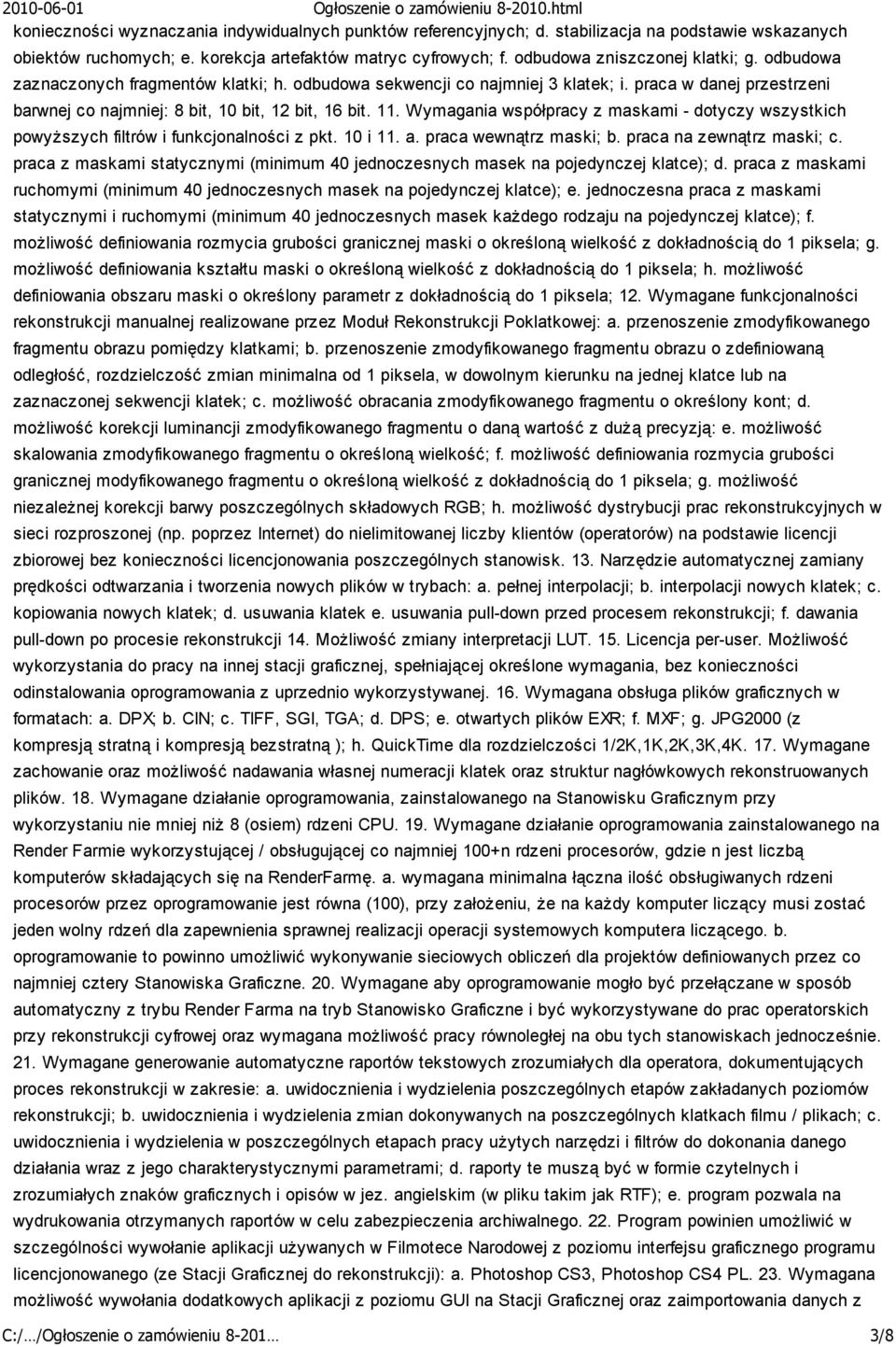 2010-06-01 Ogłoszenie o zamówieniu 8-2010.html

konieczności wyznaczania indywidualnych punktów referencyjnych; d. stabilizacja na podstawie wskazanych obiektów ruchomych; e. korekcja artefaktów matryc cyfrowych; f. odbudowa zniszczonej klatki; g. odbudowa zaznaczonych fragmentów klatki; h. odbudowa sekwencji co najmniej 3 klatek; i. praca w danej przestrzeni barwnej co najmniej: 8 bit, 10 bit, 12 bit, 16 bit. 11. Wymagania współpracy z maskami - dotyczy wszystkich powyższych filtrów i funkcjonalności z pkt. 10 i 11. a. praca wewnątrz maski; b. praca na zewnątrz maski; c. praca z maskami statycznymi (minimum 40 jednoczesnych masek na pojedynczej klatce); d. praca z maskami ruchomymi (minimum 40 jednoczesnych masek na pojedynczej klatce); e. jednoczesna praca z maskami statycznymi i ruchomymi (minimum 40 jednoczesnych masek każdego rodzaju na pojedynczej klatce); f. możliwość definiowania rozmycia grubości granicznej maski o określoną wielkość z dokładnością do 1 piksela; g. możliwość definiowania kształtu maski o określoną wielkość z dokładnością do 1 piksela; h. możliwość definiowania obszaru maski o określony parametr z dokładnością do 1 piksela; 12. Wymagane funkcjonalności rekonstrukcji manualnej realizowane przez Moduł Rekonstrukcji Poklatkowej: a. przenoszenie zmodyfikowanego fragmentu obrazu pomiędzy klatkami; b. przenoszenie zmodyfikowanego fragmentu obrazu o zdefiniowaną odległość, rozdzielczość zmian minimalna od 1 piksela, w dowolnym kierunku na jednej klatce lub na zaznaczonej sekwencji klatek; c. możliwość obracania zmodyfikowanego fragmentu o określony kont; d. możliwość korekcji luminancji zmodyfikowanego fragmentu o daną wartość z dużą precyzją: e. możliwość skalowania zmodyfikowanego fragmentu o określoną wielkość; f. możliwość definiowania rozmycia grubości granicznej modyfikowanego fragmentu o określoną wielkość z dokładnością do 1 piksela; g. możliwość niezależnej korekcji barwy poszczególnych składowych RGB; h. możliwość dystrybucji prac rekonstrukcyjnych w sieci rozproszonej (np. poprzez Internet) do nielimitowanej liczby klientów (operatorów) na podstawie licencji zbiorowej bez konieczności licencjonowania poszczególnych stanowisk. 13. Narzędzie automatycznej zamiany prędkości odtwarzania i tworzenia nowych plików w trybach: a. pełnej interpolacji; b. interpolacji nowych klatek; c. kopiowania nowych klatek; d. usuwania klatek e. usuwania pull-down przed procesem rekonstrukcji; f. dawania pull-down po procesie rekonstrukcji 14. Możliwość zmiany interpretacji LUT. 15. Licencja per-user. Możliwość wykorzystania do pracy na innej stacji graficznej, spełniającej określone wymagania, bez konieczności odinstalowania oprogramowania z uprzednio wykorzystywanej. 16. Wymagana obsługa plików graficznych w formatach: a. DPX; b. CIN; c. TIFF, SGI, TGA; d. DPS; e. otwartych plików EXR; f. MXF; g. JPG2000 (z kompresją stratną i kompresją bezstratną ); h. QuickTime dla rozdzielczości 1/2K,1K,2K,3K,4K. 17. Wymagane zachowanie oraz możliwość nadawania własnej numeracji klatek oraz struktur nagłówkowych rekonstruowanych plików. 18. Wymagane działanie oprogramowania, zainstalowanego na Stanowisku Graficznym przy wykorzystaniu nie mniej niż 8 (osiem) rdzeni CPU. 19. Wymagane działanie oprogramowania zainstalowanego na Render Farmie wykorzystującej / obsługującej co najmniej 100+n rdzeni procesorów, gdzie n jest liczbą komputerów składających się na RenderFarmę. a. wymagana minimalna łączna ilość obsługiwanych rdzeni procesorów przez oprogramowanie jest równa (100), przy założeniu, że na każdy komputer liczący musi zostać jeden wolny rdzeń dla zapewnienia sprawnej realizacji operacji systemowych komputera liczącego. b. oprogramowanie to powinno umożliwić wykonywanie sieciowych obliczeń dla projektów definiowanych przez co najmniej cztery Stanowiska Graficzne. 20. Wymagane aby oprogramowanie mogło być przełączane w sposób automatyczny z trybu Render Farma na tryb Stanowisko Graficzne i być wykorzystywane do prac operatorskich przy rekonstrukcji cyfrowej oraz wymagana możliwość pracy równoległej na obu tych stanowiskach jednocześnie. 21. Wymagane generowanie automatyczne raportów tekstowych zrozumiałych dla operatora, dokumentujących proces rekonstrukcji w zakresie: a. uwidocznienia i wydzielenia poszczególnych etapów zakładanych poziomów rekonstrukcji; b. uwidocznienia i wydzielenia zmian dokonywanych na poszczególnych klatkach filmu / plikach; c. uwidocznienia i wydzielenia w poszczególnych etapach pracy użytych narzędzi i filtrów do dokonania danego działania wraz z jego charakterystycznymi parametrami; d. raporty te muszą być w formie czytelnych i zrozumiałych znaków graficznych i opisów w jez. angielskim (w pliku takim jak RTF); e. program pozwala na wydrukowania otrzymanych raportów w celu zabezpieczenia archiwalnego. 22. Program powinien umożliwić w szczególności wywołanie aplikacji używanych w Filmotece Narodowej z poziomu interfejsu graficznego programu licencjonowanego (ze Stacji Graficznej do rekonstrukcji): a. Photoshop CS3, Photoshop CS4 PL. 23. Wymagana możliwość wywołania dodatkowych aplikacji z poziomu GUI na Stacji Graficznej oraz zaimportowania danych z

C:/.../Ogłoszenie o zamówieniu 8-201... 3/8